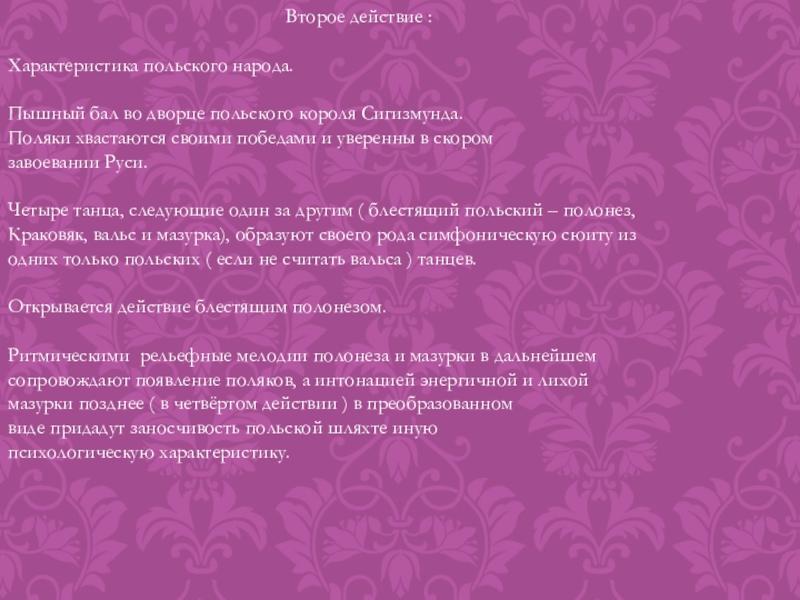 Второе действие :

Характеристика польского народа.

Пышный бал во дворце польского короля Сигизмунда. Поляки хвастаются своими победами и уверенны в скором завоевании Руси.

Четыре танца, следующие один за другим ( блестящий польский – полонез, Краковяк, вальс и мазурка), образуют своего рода симфоническую сюиту из одних только польских ( если не считать вальса ) танцев.

Открывается действие блестящим полонезом.

Ритмическими рельефные мелодии полонеза и мазурки в дальнейшем сопровождают появление поляков, а интонацией энергичной и лихой мазурки позднее ( в четвёртом действии ) в преобразованном виде придадут заносчивость польской шляхте иную психологическую характеристику.